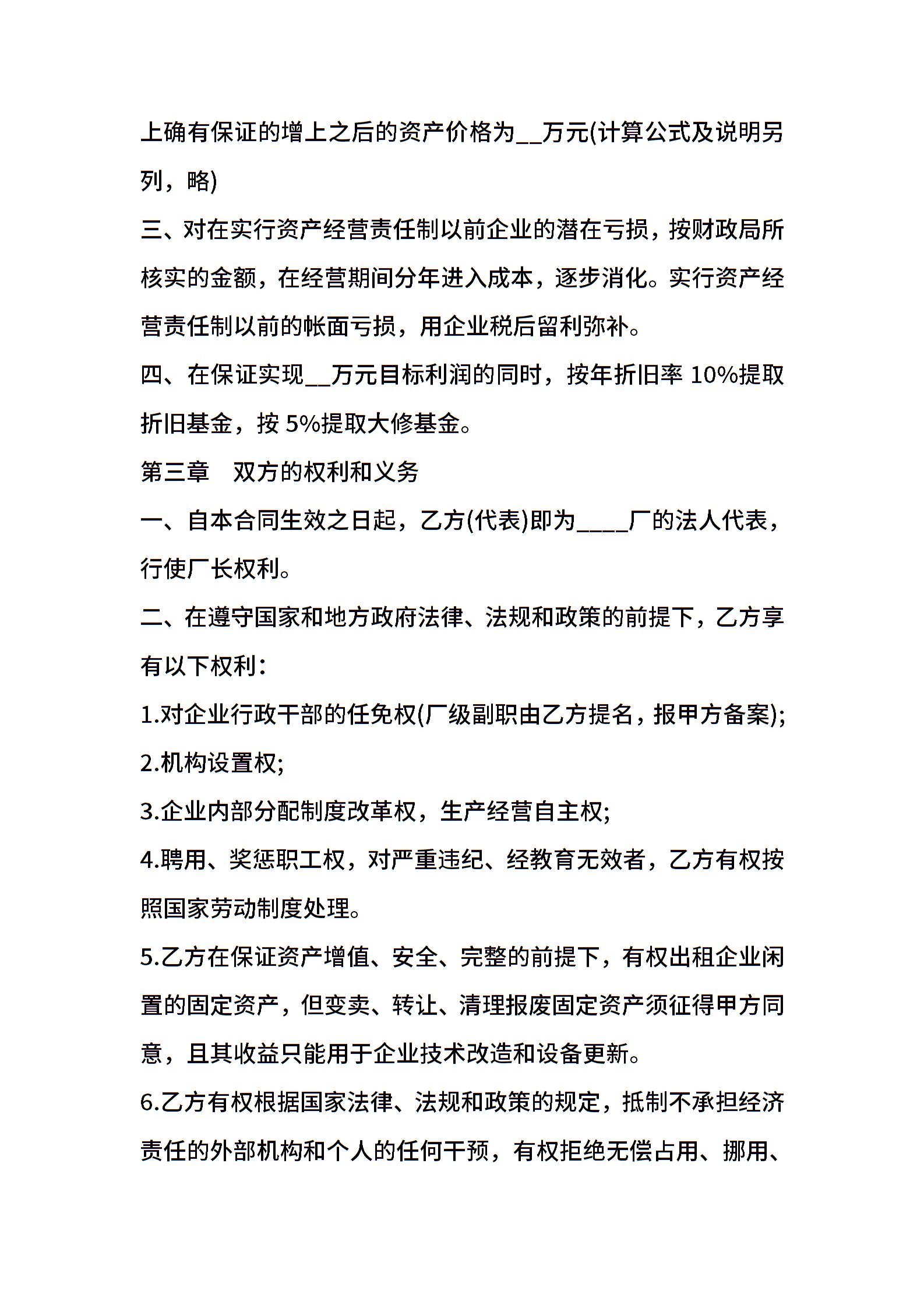 上确有保证的增上之后的资产价格为__万元(计算公式及说明另列，略)

三、对在实行资产经营责任制以前企业的潜在亏损，按财政局所核实的金额，在经营期间分年进入成本，逐步消化。实行资产经营责任制以前的帐面亏损，用企业税后留利弥补。

四、在保证实现__万元目标利润的同时，按年折旧率 10%提取折旧基金，按 5%提取大修基金。

第三章　双方的权利和义务

一、自本合同生效之日起，乙方(代表)即为____厂的法人代表，行使厂长权利。

二、在遵守国家和地方政府法律、法规和政策的前提下，乙方享有以下权利：

1.对企业行政干部的任免权(厂级副职由乙方提名，报甲方备案);

2.机构设置权;

3.企业内部分配制度改革权，生产经营自主权;

4.聘用、奖惩职工权，对严重违纪、经教育无效者，乙方有权按照国家劳动制度处理。

5.乙方在保证资产增值、安全、完整的前提下，有权出租企业闲置的固定资产，但变卖、转让、清理报废固定资产须征得甲方同意，且其收益只能用于企业技术改造和设备更新。

6.乙方有权根据国家法律、法规和政策的规定，抵制不承担经济责任的外部机构和个人的任何干预，有权拒绝无偿占用、挪用、